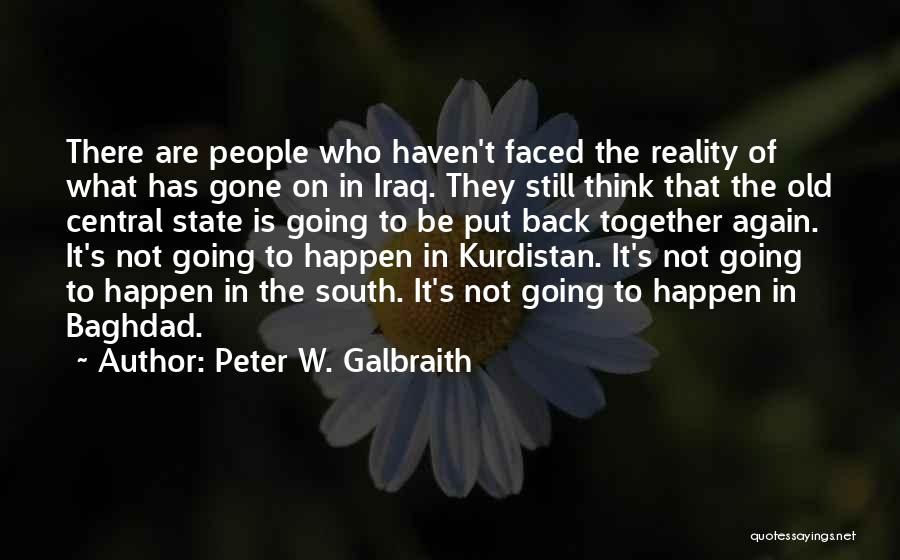 There are people who haven't faced the reality of what has gone on in Iraq. They still think that the old central state is going to be put back together again. It's not going to happen in Kurdistan. It's not going to happen in the south. It's not going to happen in Baghdad.

~ Author: Peter W. Galbraith

quotessayings.net